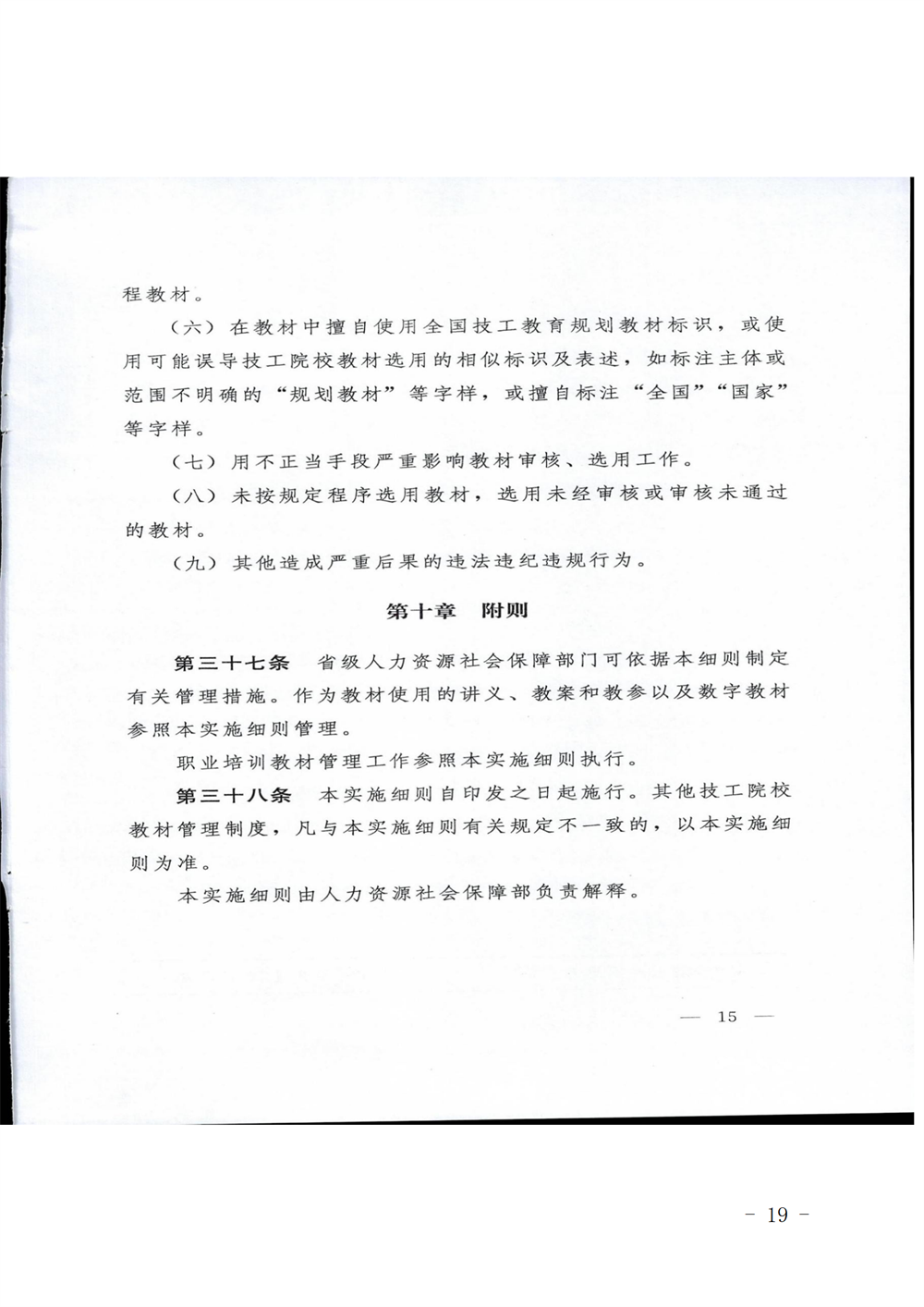 程教材。

（六）在教材中擅自使用全国技工教育规划教材标识，或使用可能误导技工院校教材选用的相似标识及表述，如标注主体或范围不明确的“规划教材”等字样，或擅自标注“全国”“国家”等字样。

（七）用不正当手段严重影响教材审核、选用工作。

（八）未按规定程序选用教材，选用未经审核或审核未通过的教材。

（九）其他造成严重后果的违法违纪违规行为。

第十章　附则

第三十七条　省级人力资源社会保障部门可依据本细则制定有关管理措施。作为教材使用的讲义、教案和教参以及数字教材参照本实施细则管理。

职业培训教材管理工作参照本实施细则执行。

第三十八条　本实施细则自印发之日起施行。其他技工院校教材管理制度，凡与本实施细则有关规定不一致的，以本实施细则为准。

本实施细则由人力资源社会保障部负责解释。

— 15 —

- 19 -